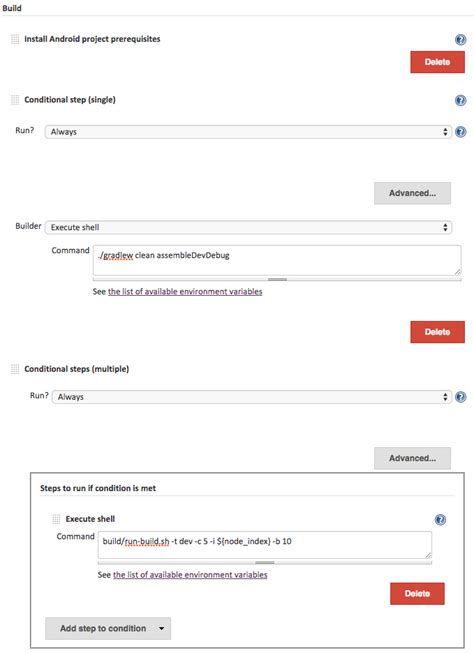 Build

Install Android project prerequisites

Delete

Conditional step (single)

Run? Always

Advanced...

Builder Execute shell

Command ./gradlew clean assembleDevDebug

See the list of available environment variables

Delete

Conditional steps (multiple)

Run? Always

Advanced...

Steps to run if condition is met

Execute shell

Command build/run-build.sh -t dev -c 5 -i ${node_index} -b 10

See the list of available environment variables

Delete

Add step to condition